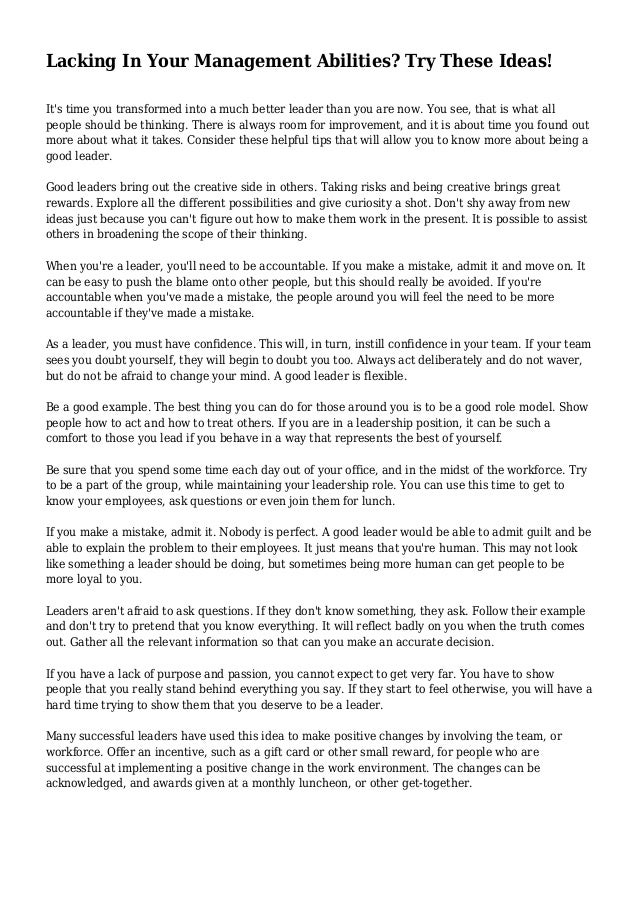 Lacking In Your Management Abilities? Try These Ideas!

It's time you transformed into a much better leader than you are now. You see, that is what all people should be thinking. There is always room for improvement, and it is about time you found out more about what it takes. Consider these helpful tips that will allow you to know more about being a good leader.

Good leaders bring out the creative side in others. Taking risks and being creative brings great rewards. Explore all the different possibilities and give curiosity a shot. Don't shy away from new ideas just because you can't figure out how to make them work in the present. It is possible to assist others in broadening the scope of their thinking.

When you're a leader, you'll need to be accountable. If you make a mistake, admit it and move on. It can be easy to push the blame onto other people, but this should really be avoided. If you're accountable when you've made a mistake, the people around you will feel the need to be more accountable if they've made a mistake.

As a leader, you must have confidence. This will, in turn, instill confidence in your team. If your team sees you doubt yourself, they will begin to doubt you too. Always act deliberately and do not waver, but do not be afraid to change your mind. A good leader is flexible.

Be a good example. The best thing you can do for those around you is to be a good role model. Show people how to act and how to treat others. If you are in a leadership position, it can be such a comfort to those you lead if you behave in a way that represents the best of yourself.

Be sure that you spend some time each day out of your office, and in the midst of the workforce. Try to be a part of the group, while maintaining your leadership role. You can use this time to get to know your employees, ask questions or even join them for lunch.

If you make a mistake, admit it. Nobody is perfect. A good leader would be able to admit guilt and be able to explain the problem to their employees. It just means that you're human. This may not look like something a leader should be doing, but sometimes being more human can get people to be more loyal to you.

Leaders aren't afraid to ask questions. If they don't know something, they ask. Follow their example and don't try to pretend that you know everything. It will reflect badly on you when the truth comes out. Gather all the relevant information so that can you make an accurate decision.

If you have a lack of purpose and passion, you cannot expect to get very far. You have to show people that you really stand behind everything you say. If they start to feel otherwise, you will have a hard time trying to show them that you deserve to be a leader.

Many successful leaders have used this idea to make positive changes by involving the team, or workforce. Offer an incentive, such as a gift card or other small reward, for people who are successful at implementing a positive change in the work environment. The changes can be acknowledged, and awards given at a monthly luncheon, or other get-together.